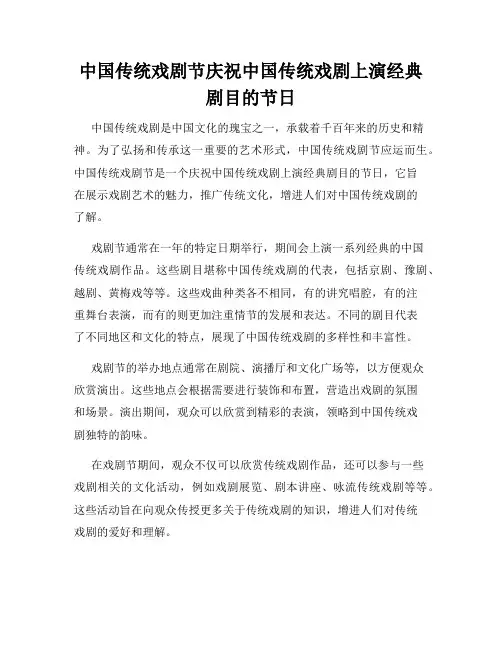 中国传统戏剧节庆祝中国传统戏剧上演经典剧目的节日

中国传统戏剧是中国文化的瑰宝之一，承载着千百年来的历史和精神。为了弘扬和传承这一重要的艺术形式，中国传统戏剧节应运而生。中国传统戏剧节是一个庆祝中国传统戏剧上演经典剧目的节日，它旨在展示戏剧艺术的魅力，推广传统文化，增进人们对中国传统戏剧的了解。

戏剧节通常在一年的特定日期举行，期间会上演一系列经典的中国传统戏剧作品。这些剧目堪称中国传统戏剧的代表，包括京剧、豫剧、越剧、黄梅戏等等。这些戏曲种类各不相同，有的讲究唱腔，有的注重舞台表演，而有的则更加注重情节的发展和表达。不同的剧目代表了不同地区和文化的特点，展现了中国传统戏剧的多样性和丰富性。

戏剧节的举办地点通常在剧院、演播厅和文化广场等，以方便观众欣赏演出。这些地点会根据需要进行装饰和布置，营造出戏剧的氛围和场景。演出期间，观众可以欣赏到精彩的表演，领略到中国传统戏剧独特的韵味。

在戏剧节期间，观众不仅可以欣赏传统戏剧作品，还可以参与一些戏剧相关的文化活动，例如戏剧展览、剧本讲座、咏流传统戏剧等等。这些活动旨在向观众传授更多关于传统戏剧的知识，增进人们对传统戏剧的爱好和理解。